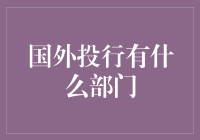 国外投行有什么部门